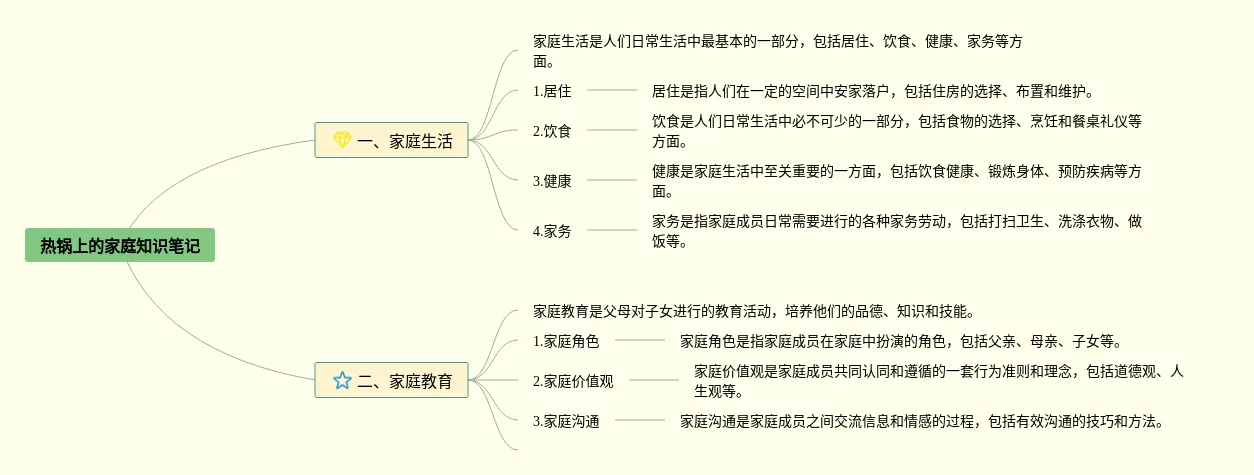 热锅上的家庭知识笔记

一、家庭生活

家庭生活是人们日常生活中最基本的一部分，包括居住、饮食、健康、家务等方面。

1.居住
居住是指人们在一定的空间中安家落户，包括住房的选择、布置和维护。

2.饮食
饮食是人们日常生活中必不可少的一部分，包括食物的选择、烹饪和餐桌礼仪等方面。

3.健康
健康是家庭生活中至关重要的一方面，包括饮食健康、锻炼身体、预防疾病等方面。

4.家务
家务是指家庭成员日常需要进行的各种家务劳动，包括打扫卫生、洗涤衣物、做饭等。

二、家庭教育

家庭教育是父母对子女进行的教育活动，培养他们的品德、知识和技能。

1.家庭角色
家庭角色是指家庭成员在家庭中扮演的角色，包括父亲、母亲、子女等。

2.家庭价值观
家庭价值观是家庭成员共同认同和遵循的一套行为准则和理念，包括道德观、人生观等。

3.家庭沟通
家庭沟通是家庭成员之间交流信息和情感的过程，包括有效沟通的技巧和方法。